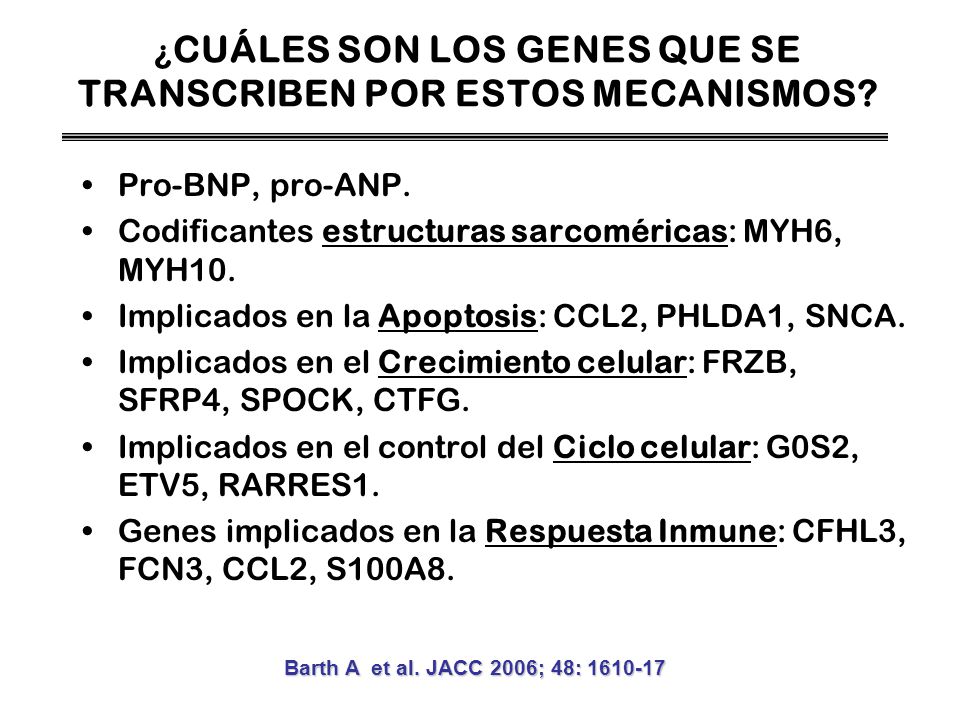 ¿CUÁLES SON LOS GENES QUE SE TRANSCRIBEN POR ESTOS MECANISMOS?

• Pro-BNP, pro-ANP.
• Codificantes estructuras sarcoméricas: MYH6, MYH10.
• Implicados en la Apoptosis: CCL2, PHLDA1, SNCA.
• Implicados en el Crecimiento celular: FRZB, SFRP4, SPOCK, CTFG.
• Implicados en el control del Ciclo celular: G0S2, ETV5, RARRES1.
• Genes implicados en la Respuesta Inmune: CFHL3, FCN3, CCL2, S100A8.

Barth A et al. JACC 2006; 48: 1610-17